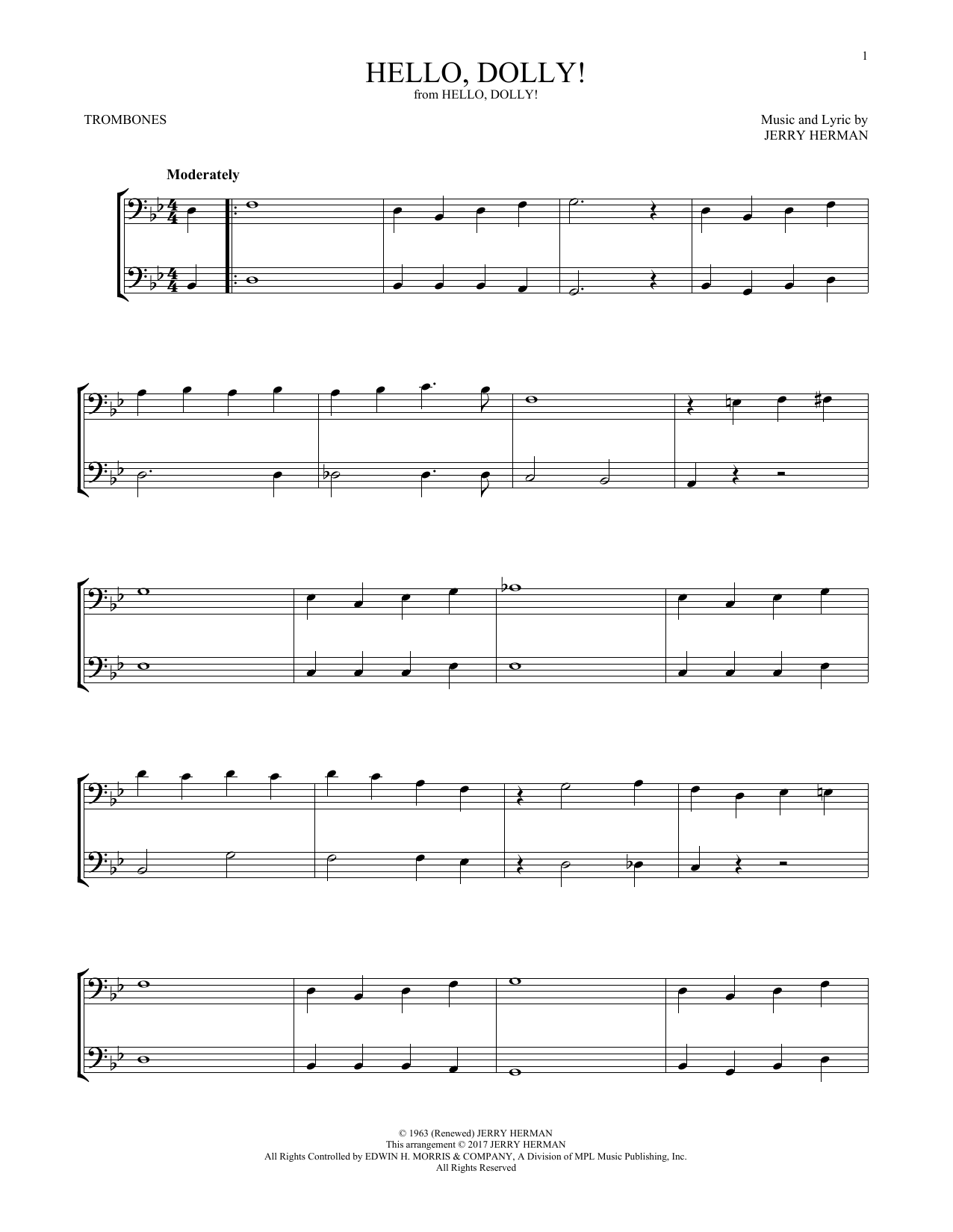 1

HELLO, DOLLY!
from HELLO, DOLLY!

TROMBONES

Music and Lyric by
JERRY HERMAN

Moderately

© 1963 (Renewed) JERRY HERMAN
This arrangement © 2017 JERRY HERMAN
All Rights Controlled by EDWIN H. MORRIS & COMPANY, A Division of MPL Music Publishing, Inc.
All Rights Reserved